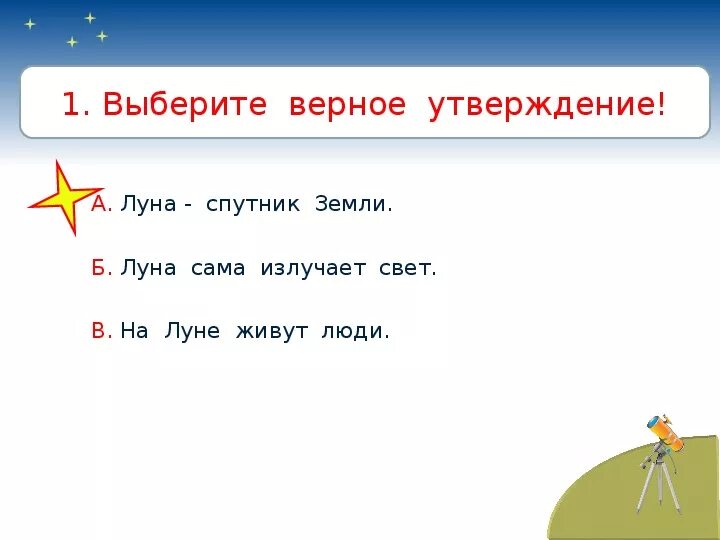 1. Выберите верное утверждение!

А. Луна - спутник Земли.

Б. Луна сама излучает свет.

В. На Луне живут люди.